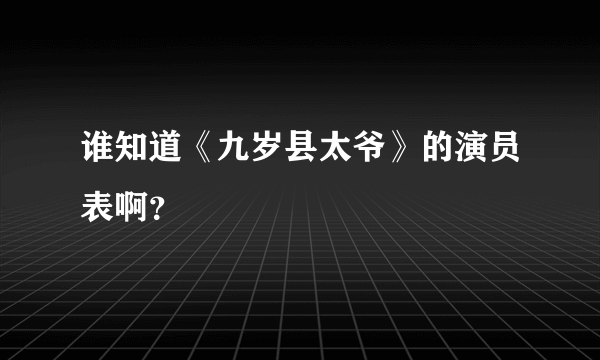 谁知道《九岁县太爷》的演员表啊？